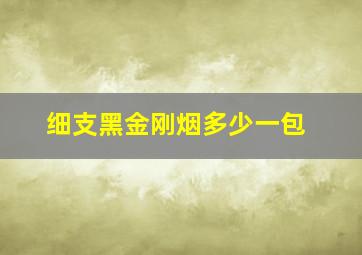 细支黑金刚烟多少一包